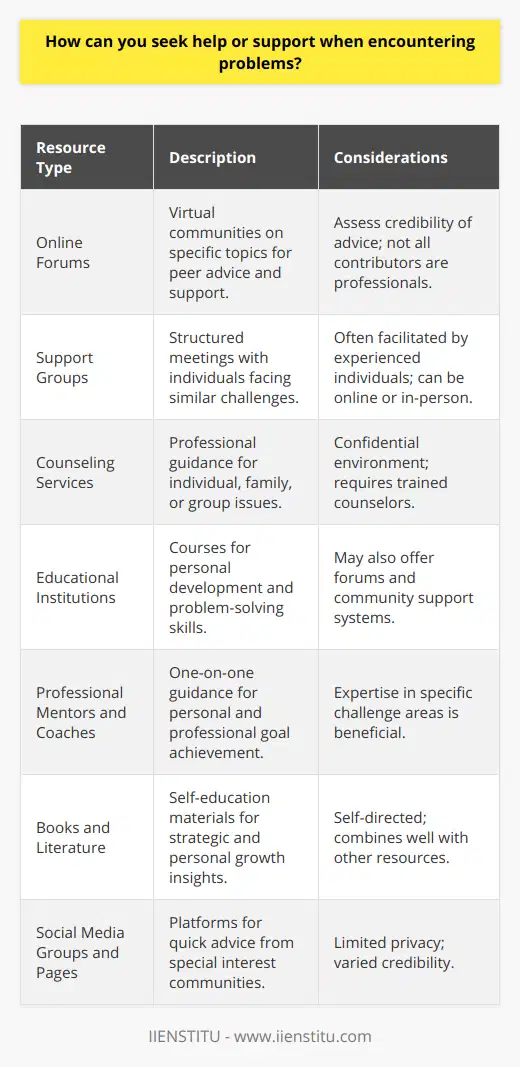 How can you seek help or support when encountering problems?

| Resource Type | Description | Considerations |
|---|---|---|
| Online Forums | Virtual communities on specific topics for peer advice and support. | Assess credibility of advice; not all contributors are professionals. |
| Support Groups | Structured meetings with individuals facing similar challenges. | Often facilitated by experienced individuals; can be online or in-person. |
| Counseling Services | Professional guidance for individual, family, or group issues. | Confidential environment; requires trained counselors. |
| Educational Institutions | Courses for personal development and problem-solving skills. | May also offer forums and community support systems. |
| Professional Mentors and Coaches | One-on-one guidance for personal and professional goal achievement. | Expertise in specific challenge areas is beneficial. |
| Books and Literature | Self-education materials for strategic and personal growth insights. | Self-directed; combines well with other resources. |
| Social Media Groups and Pages | Platforms for quick advice from special interest communities. | Limited privacy; varied credibility. |

IIENSTITU - www.iienstitu.com